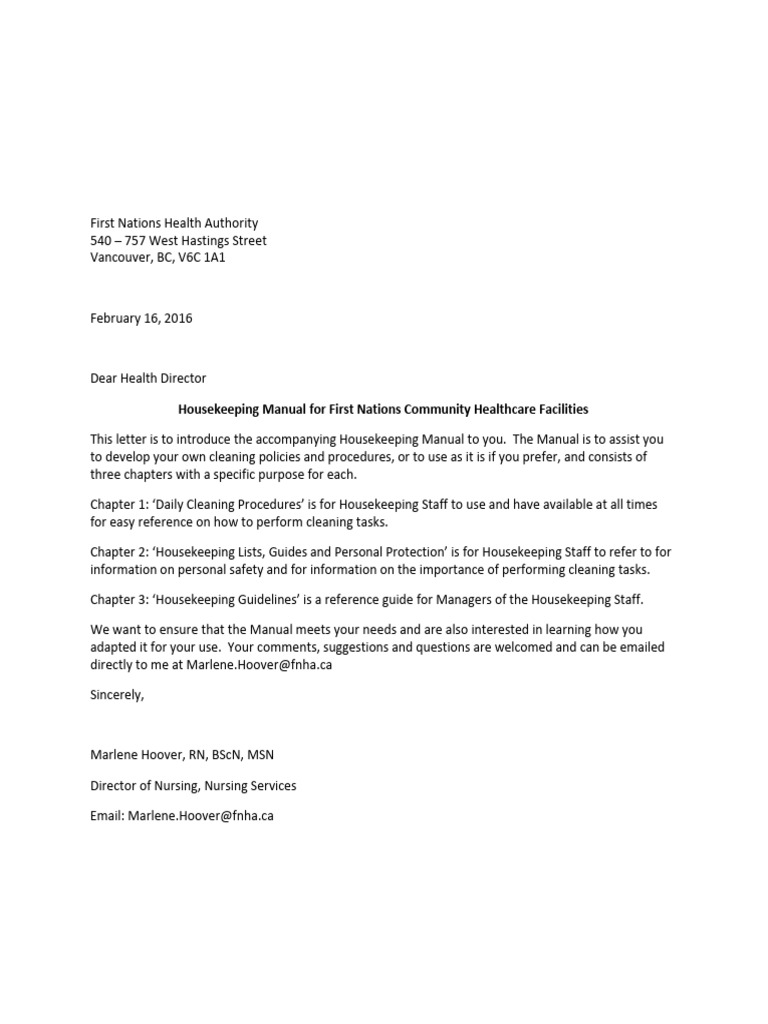 First Nations Health Authority
540 – 757 West Hastings Street
Vancouver, BC, V6C 1A1

February 16, 2016

Dear Health Director

Housekeeping Manual for First Nations Community Healthcare Facilities

This letter is to introduce the accompanying Housekeeping Manual to you. The Manual is to assist you to develop your own cleaning policies and procedures, or to use as it is if you prefer, and consists of three chapters with a specific purpose for each.

Chapter 1: 'Daily Cleaning Procedures' is for Housekeeping Staff to use and have available at all times for easy reference on how to perform cleaning tasks.

Chapter 2: 'Housekeeping Lists, Guides and Personal Protection' is for Housekeeping Staff to refer to for information on personal safety and for information on the importance of performing cleaning tasks.

Chapter 3: 'Housekeeping Guidelines' is a reference guide for Managers of the Housekeeping Staff.

We want to ensure that the Manual meets your needs and are also interested in learning how you adapted it for your use. Your comments, suggestions and questions are welcomed and can be emailed directly to me at Marlene.Hoover@fnha.ca

Sincerely,

Marlene Hoover, RN, BScN, MSN

Director of Nursing, Nursing Services

Email: Marlene.Hoover@fnha.ca